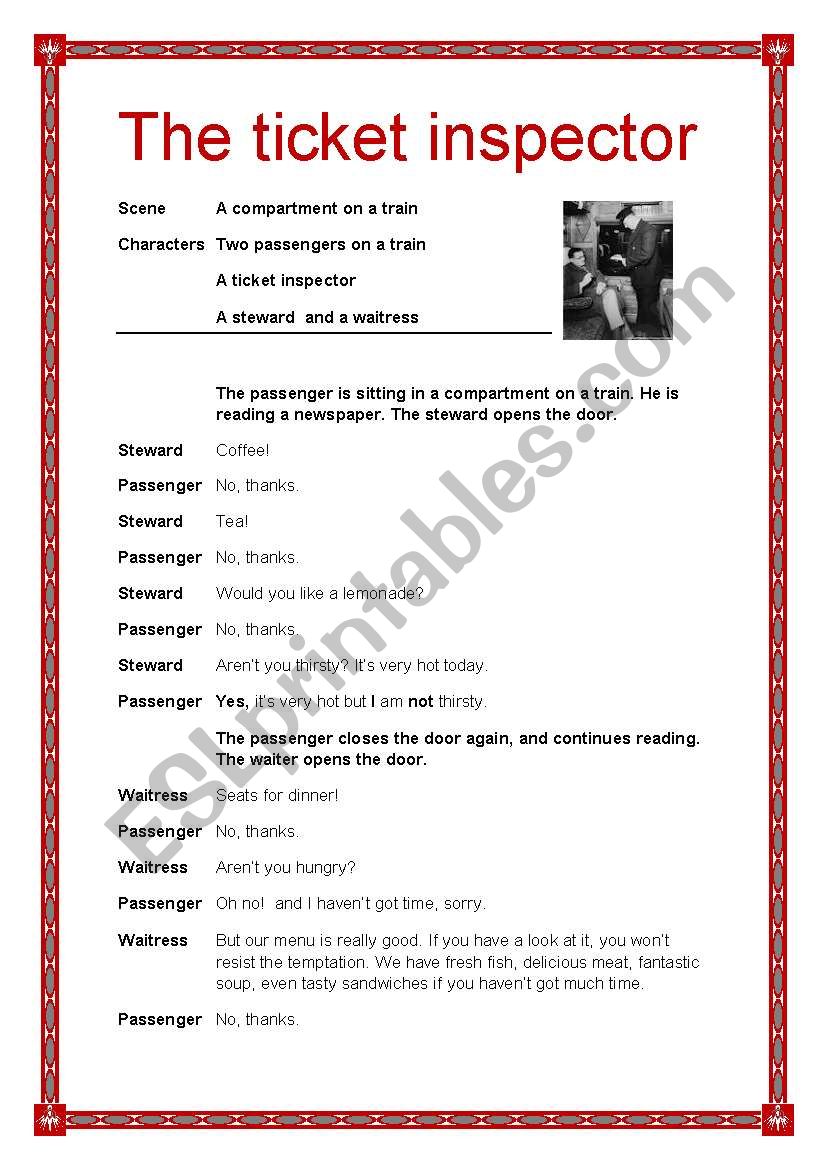 The ticket inspector

Scene A compartment on a train

Characters Two passengers on a train

A ticket inspector

A steward and a waitress

The passenger is sitting in a compartment on a train. He is reading a newspaper. The steward opens the door.

Steward Coffee!

Passenger No, thanks.

Steward Tea!

Passenger No, thanks.

Steward Would you like a lemonade?

Passenger No, thanks.

Steward Aren't you thirsty? It's very hot today.

Passenger Yes, it's very hot but I am not thirsty.

The passenger closes the door again, and continues reading. The waiter opens the door.

Waitress Seats for dinner!

Passenger No, thanks.

Waitress Aren't you hungry?

Passenger Oh no! and I haven't got time, sorry.

Waitress But our menu is really good. If you have a look at it, you won't resist the temptation. We have fresh fish, delicious meat, fantastic soup, even tasty sandwiches if you haven't got much time.

Passenger No, thanks.

ESLprintables.com